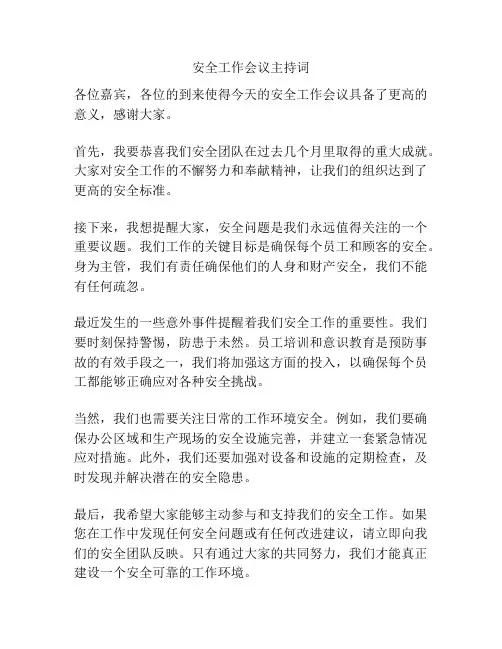 安全工作会议主持词

各位嘉宾，各位的到来使得今天的安全工作会议具备了更高的意义，感谢大家。

首先，我要恭喜我们安全团队在过去几个月里取得的重大成就。大家对安全工作的不懈努力和奉献精神，让我们的组织达到了更高的安全标准。

接下来，我想提醒大家，安全问题是我们永远值得关注的一个重要议题。我们工作的关键目标是确保每个员工和顾客的安全。身为主管，我们有责任确保他们的人身和财产安全，我们不能有任何疏忽。

最近发生的一些意外事件提醒着我们安全工作的重要性。我们要时刻保持警惕，防患于未然。员工培训和意识教育是预防事故的有效手段之一，我们将加强这方面的投入，以确保每个员工都能够正确应对各种安全挑战。

当然，我们也需要关注日常的工作环境安全。例如，我们要确保办公区域和生产现场的安全设施完善，并建立一套紧急情况应对措施。此外，我们还要加强对设备和设施的定期检查，及时发现并解决潜在的安全隐患。

最后，我希望大家能够主动参与和支持我们的安全工作。如果您在工作中发现任何安全问题或有任何改进建议，请立即向我们的安全团队反映。只有通过大家的共同努力，我们才能真正建设一个安全可靠的工作环境。